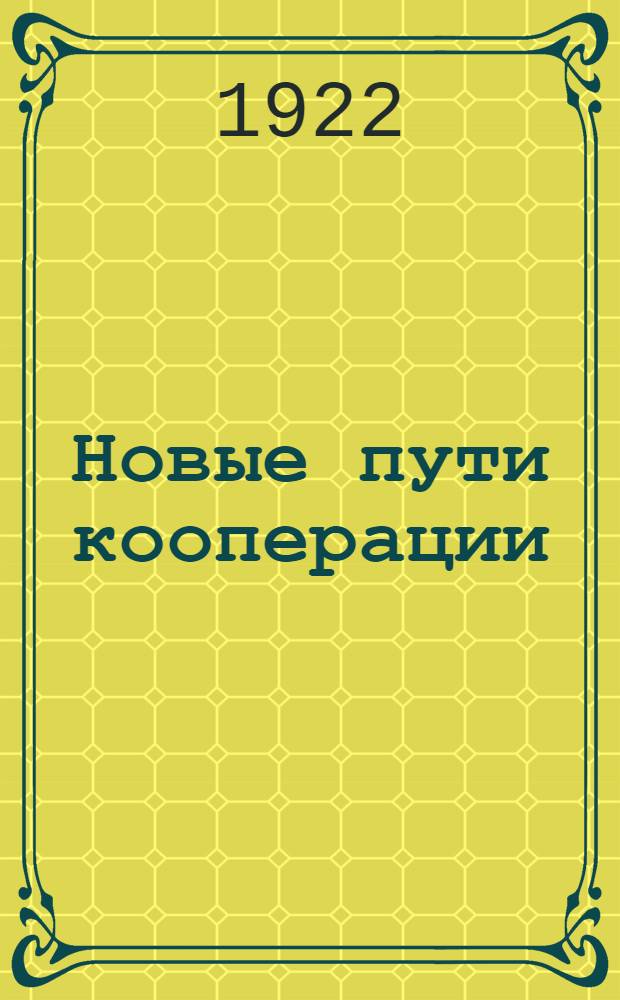 1922

Новые пути кооперации